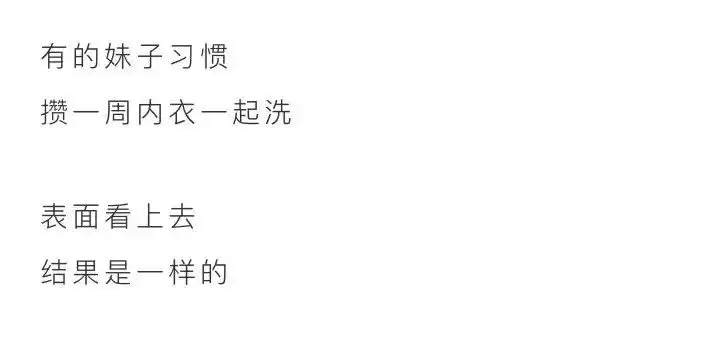 有的妹子习惯
攒一周内衣一起洗

表面看上去
结果是一样的